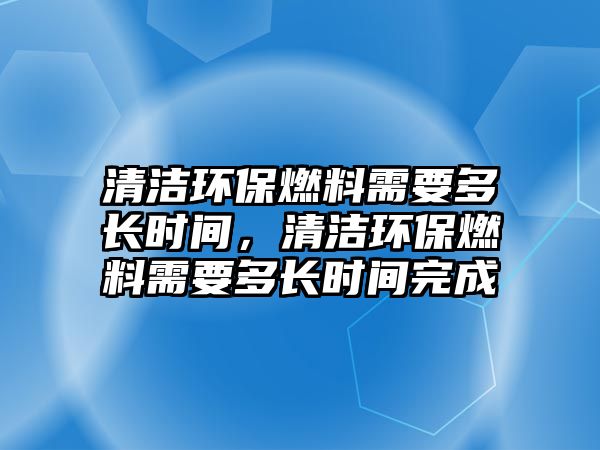 清洁环保燃料需要多长时间，清洁环保燃料需要多长时间完成